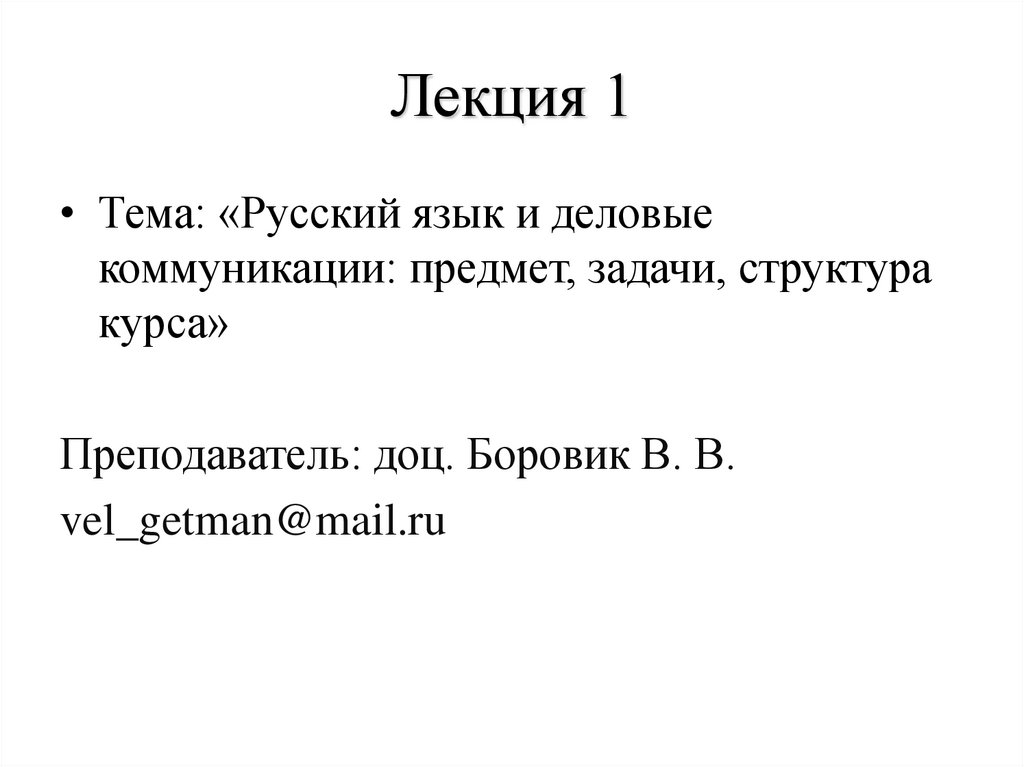 Лекция 1

• Тема: «Русский язык и деловые коммуникации: предмет, задачи, структура курса»

Преподаватель: доц. Боровик В. В.
vel_getman@mail.ru